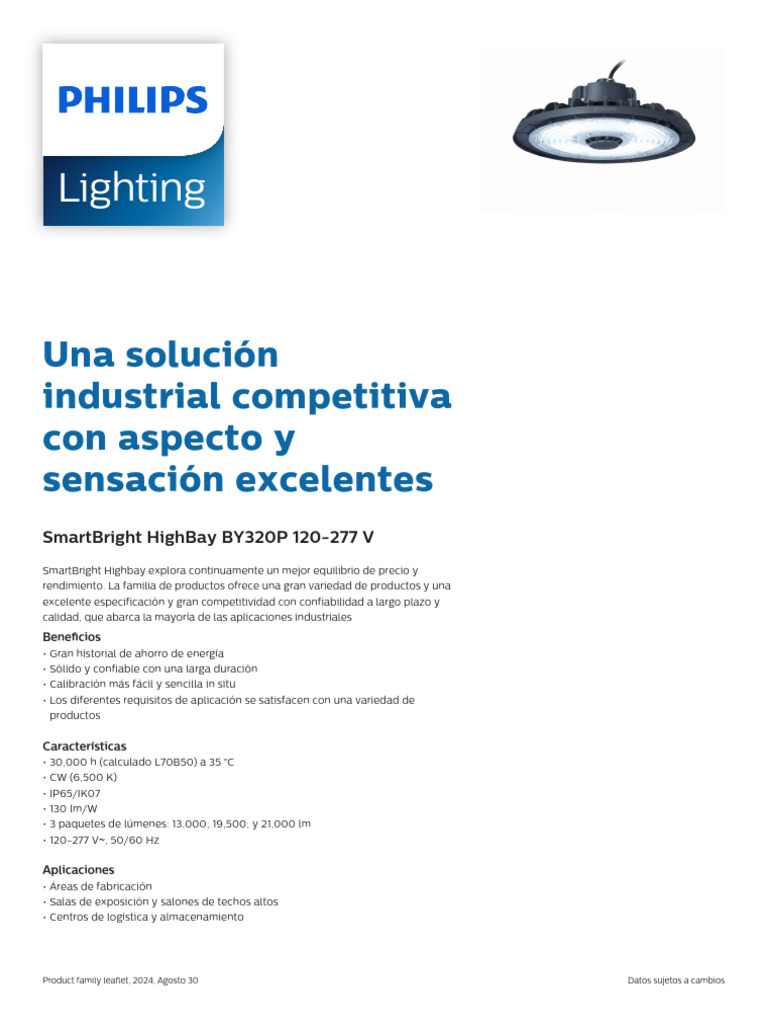 PHILIPS

Lighting

Una solución industrial competitiva con aspecto y sensación excelentes

SmartBright HighBay BY320P 120-277 V

SmartBright Highbay explora continuamente un mejor equilibrio de precio y rendimiento. La familia de productos ofrece una gran variedad de productos y una excelente especificación y gran competitividad con confiabilidad a largo plazo y calidad, que abarca la mayoría de las aplicaciones industriales

Beneficios
• Gran historial de ahorro de energía
• Sólido y confiable con una larga duración
• Calibración más fácil y sencilla in situ
• Los diferentes requisitos de aplicación se satisfacen con una variedad de productos

Características
• 30,000 h (calculado L70B50) a 35 °C
• CW (6,500 K)
• IP65/IK07
• 130 lm/W
• 3 paquetes de lúmenes: 13,000; 19,500; y 21,000 lm
• 120-277 V~, 50/60 Hz

Aplicaciones
• Áreas de fabricación
• Salas de exposición y salones de techos altos
• Centros de logística y almacenamiento

Product family leaflet, 2024, Agosto 30

Datos sujetos a cambios